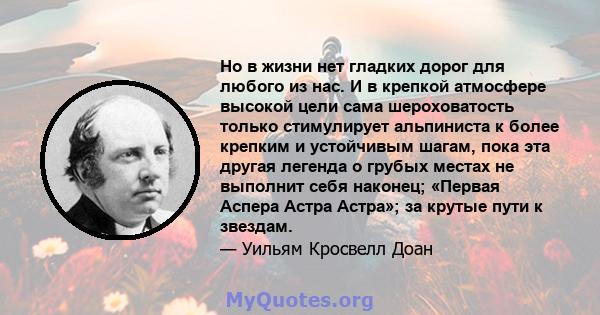 Но в жизни нет гладких дорог для любого из нас. И в крепкой атмосфере высокой цели сама шероховатость только стимулирует альпиниста к более крепким и устойчивым шагам, пока эта другая легенда о грубых местах не выполнит себя наконец; «Первая Аспера Астра Астра»; за крутые пути к звездам.

— Уильям Кросвелл Доан

MyQuotes.org